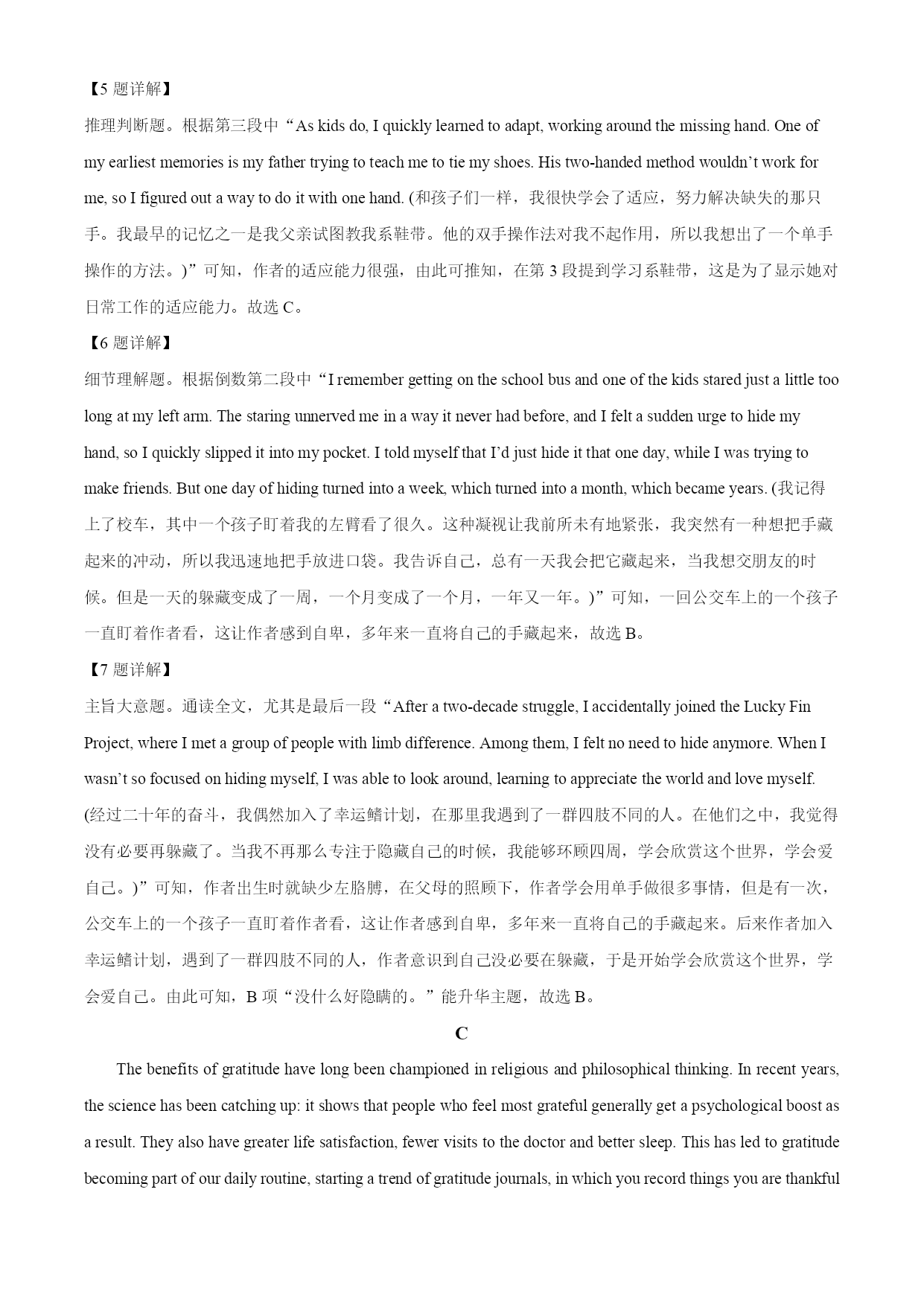 【5 题详解】

推理判断题。根据第三段中“As kids do, I quickly learned to adapt, working around the missing hand. One of my earliest memories is my father trying to teach me to tie my shoes. His two-handed method wouldn’t work for me, so I figured out a way to do it with one hand. (和孩子们一样，我很快学会了适应，努力解决缺失的那只手。我最早的记忆之一是我父亲试图教我系鞋带。他的双手操作法对我不起作用，所以我想出了一个单手操作的方法。)”可知，作者的适应能力很强，由此可推知，在第 3 段提到学习系鞋带，这是为了显示她对日常工作的适应能力。故选 C。

【6 题详解】

细节理解题。根据倒数第二段中“I remember getting on the school bus and one of the kids stared just a little too long at my left arm. The staring unnerved me in a way it never had before, and I felt a sudden urge to hide my hand, so I quickly slipped it into my pocket. I told myself that I’d just hide it that one day, while I was trying to make friends. But one day of hiding turned into a week, which turned into a month, which became years. (我记得上了校车，其中一个孩子盯着我的左臂看了很久。这种凝视让我前所未有地紧张，我突然有一种想把手藏起来的冲动，所以我迅速地把手放进口袋。我告诉自己，总有一天我会把它藏起来，当我想交朋友的时候。但是一天的躲藏变成了一周，一个月变成了一个月，一年又一年。)”可知，一回公交车上的一个孩子一直盯着作者看，这让作者感到自卑，多年来一直将自己的手藏起来，故选 B。

【7 题详解】

主旨大意题。通读全文，尤其是最后一段“After a two-decade struggle, I accidentally joined the Lucky Fin Project, where I met a group of people with limb difference. Among them, I felt no need to hide anymore. When I wasn’t so focused on hiding myself, I was able to look around, learning to appreciate the world and love myself. (经过二十年的奋斗，我偶然加入了幸运鳍计划，在那里我遇到了一群四肢不同的人。在他们之中，我觉得没有必要再躲藏了。当我不再那么专注于隐藏自己的时候，我能够环顾四周，学会欣赏这个世界，学会爱自己。)”可知，作者出生时就缺少左胳膊，在父母的照顾下，作者学会用单手做很多事情，但是有一次，公交车上的一个孩子一直盯着作者看，这让作者感到自卑，多年来一直将自己的手藏起来。后来作者加入幸运鳍计划，遇到了一群四肢不同的人，作者意识到自己没必要在躲藏，于是开始学会欣赏这个世界，学会爱自己。由此可知，B 项“没什么好隐瞒的。”能升华主题，故选 B。

C

The benefits of gratitude have long been championed in religious and philosophical thinking. In recent years, the science has been catching up: it shows that people who feel most grateful generally get a psychological boost as a result. They also have greater life satisfaction, fewer visits to the doctor and better sleep. This has led to gratitude becoming part of our daily routine, starting a trend of gratitude journals, in which you record things you are thankful